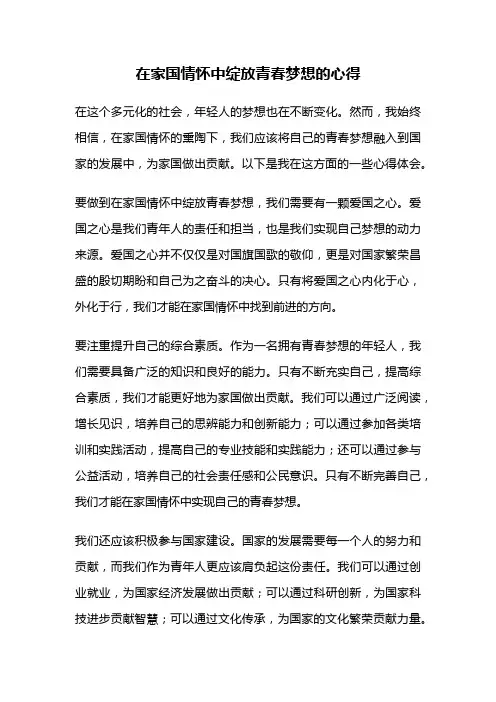 在家国情怀中绽放青春梦想的心得

在这个多元化的社会，年轻人的梦想也在不断变化。然而，我始终相信，在家国情怀的熏陶下，我们应该将自己的青春梦想融入到国家的发展中，为家国做出贡献。以下是我在这方面的一些心得体会。

要做到在家国情怀中绽放青春梦想，我们需要有一颗爱国之心。爱国之心是我们青年人的责任和担当，也是我们实现自己梦想的动力来源。爱国之心并不仅仅是对国旗国歌的敬仰，更是对国家繁荣昌盛的殷切期盼和自己为之奋斗的决心。只有将爱国之心内化于心，外化于行，我们才能在家国情怀中找到前进的方向。

要注重提升自己的综合素质。作为一名拥有青春梦想的年轻人，我们需要具备广泛的知识和良好的能力。只有不断充实自己，提高综合素质，我们才能更好地为家国做出贡献。我们可以通过广泛阅读，增长见识，培养自己的思辨能力和创新能力；可以通过参加各类培训和实践活动，提高自己的专业技能和实践能力；还可以通过参与公益活动，培养自己的社会责任感和公民意识。只有不断完善自己，我们才能在家国情怀中实现自己的青春梦想。

我们还应该积极参与国家建设。国家的发展需要每一个人的努力和贡献，而我们作为青年人更应该肩负起这份责任。我们可以通过创业就业，为国家经济发展做出贡献；可以通过科研创新，为国家科技进步贡献智慧；可以通过文化传承，为国家的文化繁荣贡献力量。